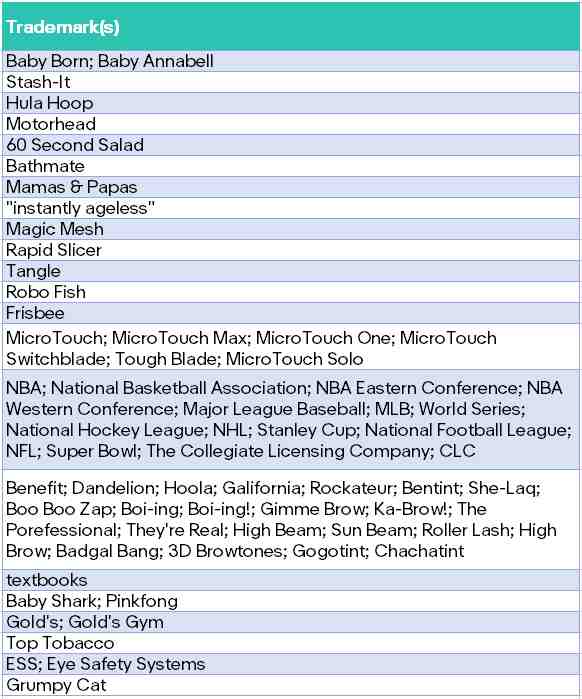 | Trademark(s) |
|---|
| Baby Born; Baby Annabell |
| Stash-It |
| Hula Hoop |
| Motorhead |
| 60 Second Salad |
| Bathmate |
| Mamas & Papas |
| "instantly ageless" |
| Magic Mesh |
| Rapid Slicer |
| Tangle |
| Robo Fish |
| Frisbee |
| MicroTouch; MicroTouch Max; MicroTouch One; MicroTouch Switchblade; Tough Blade; MicroTouch Solo |
| NBA; National Basketball Association; NBA Eastern Conference; NBA Western Conference; Major League Baseball; MLB; World Series; National Hockey League; NHL; Stanley Cup; National Football League; NFL; Super Bowl; The Collegiate Licensing Company; CLC |
| Benefit; Dandelion; Hoola; Galifornia; Rockateur; Bentint; She-Laq; Boo Boo Zap; Boi-ing; Boi-ing!; Gimme Brow; Ka-Brow!; The Porefessional; They're Real; High Beam; Sun Beam; Roller Lash; High Brow; Badgal Bang; 3D Browtones; Gogotint; Chachatint |
| textbooks |
| Baby Shark; Pinkfong |
| Gold's; Gold's Gym |
| Top Tobacco |
| ESS; Eye Safety Systems |
| Grumpy Cat |